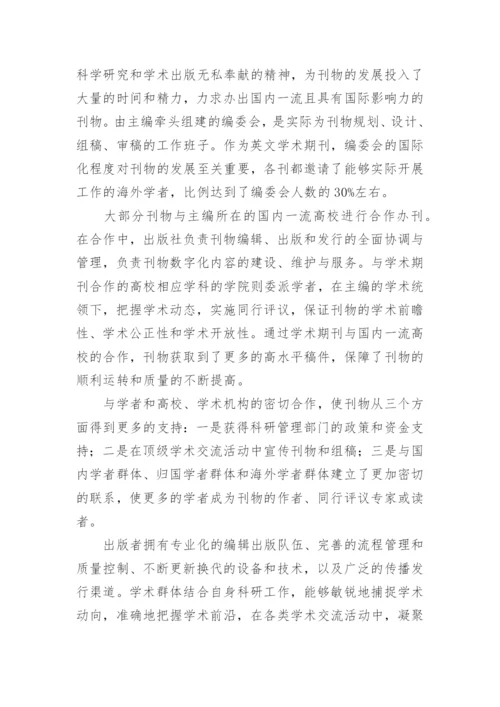 科学研究和学术出版无私奉献的精神，为刊物的发展投入了大量的时间和精力，力求办出国内一流且具有国际影响力的刊物。由主编牵头组建的编委会，是实际为刊物规划、设计、组稿、审稿的工作班子。作为英文学术期刊，编委会的国际化程度对刊物的发展至关重要，各刊都邀请了能够实际开展工作的海外学者，比例达到了编委会人数的30%左右。

大部分刊物与主编所在的国内一流高校进行合作办刊。在合作中，出版社负责刊物编辑、出版和发行的全面协调与管理，负责刊物数字化内容的建设、维护与服务。与学术期刊合作的高校相应学科的学院则委派学者，在主编的学术统领下，把握学术动态，实施同行评议，保证刊物的学术前瞻性、学术公正性和学术开放性。通过学术期刊与国内一流高校的合作，刊物获取到了更多的高水平稿件，保障了刊物的顺利运转和质量的不断提高。

与学者和高校、学术机构的密切合作，使刊物从三个方面得到更多的支持：一是获得科研管理部门的政策和资金支持；二是在顶级学术交流活动中宣传刊物和组稿；三是与国内学者群体、归国学者群体和海外学者群体建立了更加密切的联系，使更多的学者成为刊物的作者、同行评议专家或读者。

出版者拥有专业化的编辑出版队伍、完善的流程管理和质量控制、不断更新换代的设备和技术，以及广泛的传播发行渠道。学术群体结合自身科研工作，能够敏锐地捕捉学术动向，准确地把握学术前沿，在各类学术交流活动中，凝聚